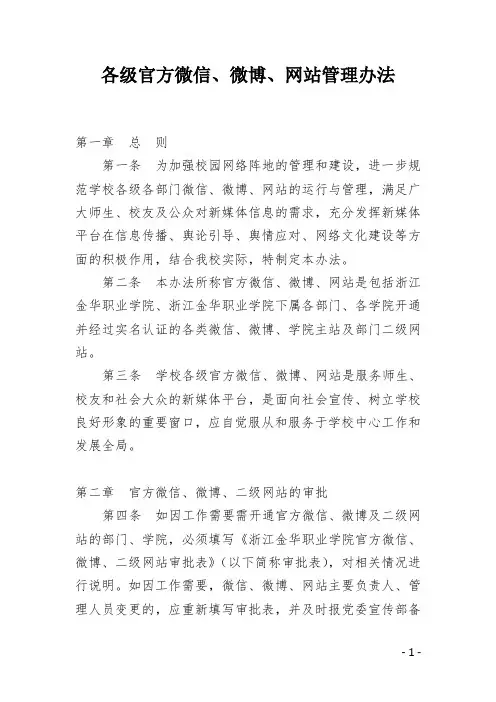 各级官方微信、微博、网站管理办法

第一章　总　则

第一条　为加强校园网络阵地的管理和建设，进一步规范学校各级各部门微信、微博、网站的运行与管理，满足广大师生、校友及公众对新媒体信息的需求，充分发挥新媒体平台在信息传播、舆论引导、舆情应对、网络文化建设等方面的积极作用，结合我校实际，特制定本办法。

第二条　本办法所称官方微信、微博、网站是包括浙江金华职业学院、浙江金华职业学院下属各部门、各学院开通并经过实名认证的各类微信、微博、学院主站及部门二级网站。

第三条　学校各级官方微信、微博、网站是服务师生、校友和社会大众的新媒体平台，是面向社会宣传、树立学校良好形象的重要窗口，应自觉服从和服务于学校中心工作和发展全局。

第二章　官方微信、微博、二级网站的审批

第四条　如因工作需要需开通官方微信、微博及二级网站的部门、学院，必须填写《浙江金华职业学院官方微信、微博、二级网站审批表》（以下简称审批表），对相关情况进行说明。如因工作需要，微信、微博、网站主要负责人、管理人员变更的，应重新填写审批表，并及时报党委宣传部备

- 1 -